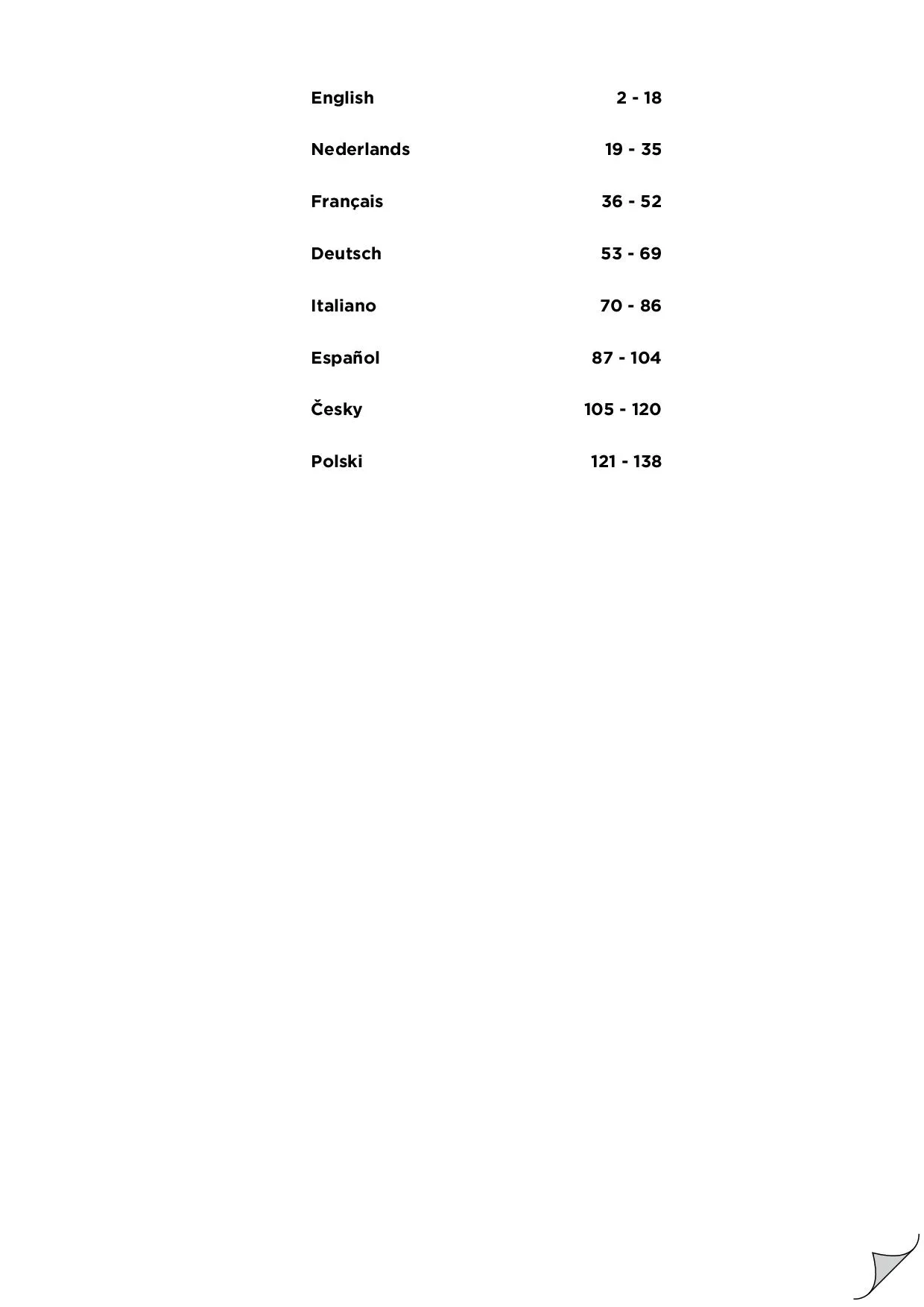 English 2 - 18

Nederlands 19 - 35

Français 36 - 52

Deutsch 53 - 69

Italiano 70 - 86

Español 87 - 104

Česky 105 - 120

Polski 121 - 138